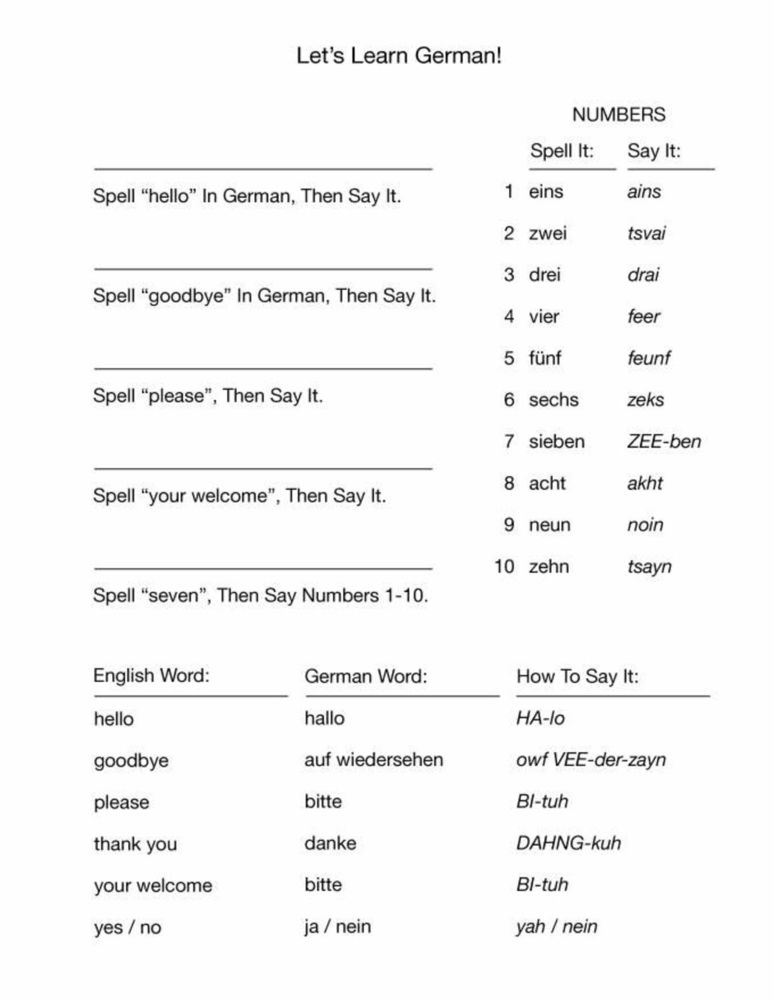 Let's Learn German!

Spell "hello" In German, Then Say It.

Spell "goodbye" In German, Then Say It.

Spell "please", Then Say It.

Spell "your welcome", Then Say It.

Spell "seven", Then Say Numbers 1-10.

NUMBERS

| | Spell It: | Say It: |
|---|---|---|
| 1 | eins | ains |
| 2 | zwei | tsvai |
| 3 | drei | drai |
| 4 | vier | feer |
| 5 | fünf | feunf |
| 6 | sechs | zeks |
| 7 | sieben | ZEE-ben |
| 8 | acht | akht |
| 9 | neun | noin |
| 10 | zehn | tsayn |

| English Word: | German Word: | How To Say It: |
|---|---|---|
| hello | hallo | HA-lo |
| goodbye | auf wiedersehen | owf VEE-der-zayn |
| please | bitte | BI-tuh |
| thank you | danke | DAHNG-kuh |
| your welcome | bitte | BI-tuh |
| yes / no | ja / nein | yah / nein |